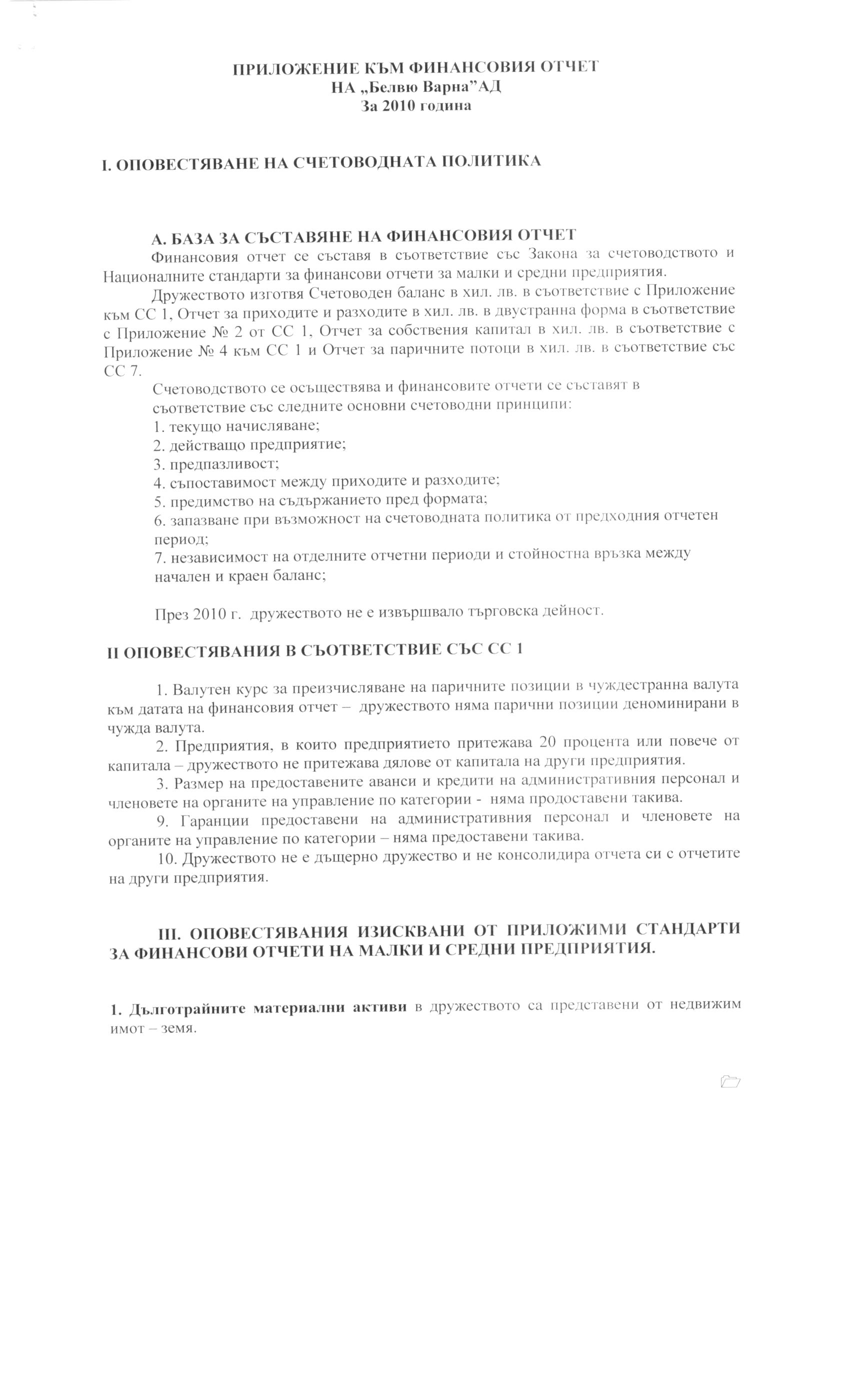 ПРИЛОЖЕНИЕ КЪМ ФИНАНСОВИЯ ОТЧЕТ
НА „Белвю Варна"АД
За 2010 година

I. ОПОВЕСТЯВАНЕ НА СЧЕТОВОДНАТА ПОЛИТИКА

А. БАЗА ЗА СЪСТАВЯНЕ НА ФИНАНСОВИЯ ОТЧЕТ

Финансовия отчет се съставя в съответствие със Закона за счетоводството и Националните стандарти за финансови отчети за малки и средни предприятия.

Дружеството изготвя Счетоводен баланс в хил. лв. в съответствие с Приложение към СС 1, Отчет за приходите и разходите в хил. лв. в двустранна форма в съответствие с Приложение № 2 от СС 1, Отчет за собствения капитал в хил. лв. в съответствие с Приложение № 4 към СС 1 и Отчет за паричните потоци в хил. лв. в съответствие със СС 7.

Счетоводството се осъществява и финансовите отчети се съставят в съответствие със следните основни счетоводни принципи:
1. текущо начисляване;
2. действащо предприятие;
3. предпазливост;
4. съпоставимост между приходите и разходите;
5. предимство на съдържанието пред формата;
6. запазване при възможност на счетоводната политика от предходния отчетен период;
7. независимост на отделните отчетни периоди и стойностна връзка между начален и краен баланс;

През 2010 г. дружеството не е извършвало търговска дейност.

II ОПОВЕСТЯВАНИЯ В СЪОТВЕТСТВИЕ СЪС СС 1

1. Валутен курс за преизчисляване на паричните позиции в чуждестранна валута към датата на финансовия отчет – дружеството няма парични позиции деноминирани в чужда валута.

2. Предприятия, в които предприятието притежава 20 процента или повече от капитала – дружеството не притежава дялове от капитала на други предприятия.

3. Размер на предоставените аванси и кредити на административния персонал и членовете на органите на управление по категории - няма продоставени такива.

9. Гаранции предоставени на административния персонал и членовете на органите на управление по категории – няма предоставени такива.

10. Дружеството не е дъщерно дружество и не консолидира отчета си с отчетите на други предприятия.

III. ОПОВЕСТЯВАНИЯ ИЗИСКВАНИ ОТ ПРИЛОЖИМИ СТАНДАРТИ ЗА ФИНАНСОВИ ОТЧЕТИ НА МАЛКИ И СРЕДНИ ПРЕДПРИЯТИЯ.

1. Дълготрайните материални активи в дружеството са представени от недвижим имот – земя.